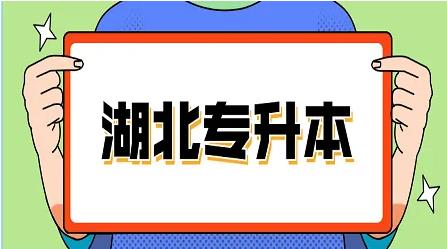 湖北专升本